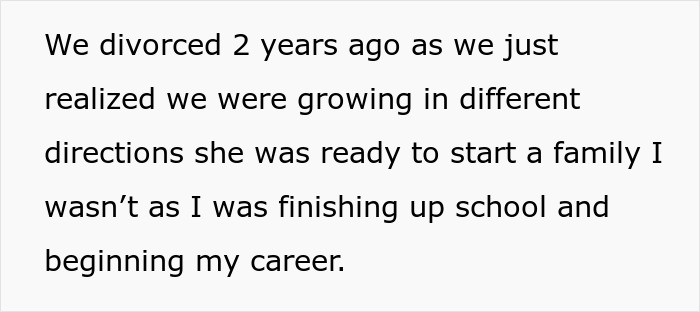 We divorced 2 years ago as we just realized we were growing in different directions she was ready to start a family I wasn’t as I was finishing up school and beginning my career.